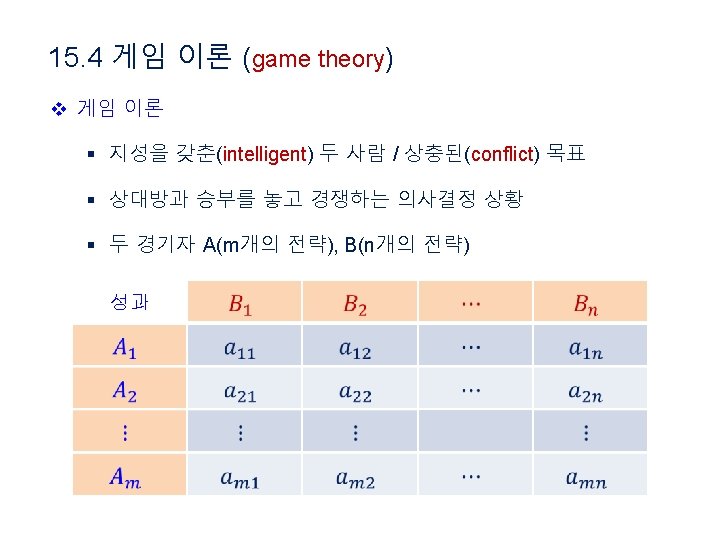 15.4 게임 이론 (game theory)

❖ 게임 이론

▪ 지성을 갖춘(intelligent) 두 사람 / 상충된(conflict) 목표

▪ 상대방과 승부를 놓고 경쟁하는 의사결정 상황

▪ 두 경기자 A(m개의 전략), B(n개의 전략)

| 성과 | $B_1$ | $B_2$ | $\cdots$ | $B_n$ |
|---|---|---|---|---|
| $A_1$ | $a_{11}$ | $a_{12}$ | $\cdots$ | $a_{1n}$ |
| $A_2$ | $a_{21}$ | $a_{22}$ | $\cdots$ | $a_{2n}$ |
| $\vdots$ | $\vdots$ | $\vdots$ | | $\vdots$ |
| $A_m$ | $a_{m1}$ | $a_{m2}$ | $\cdots$ | $a_{mn}$ |